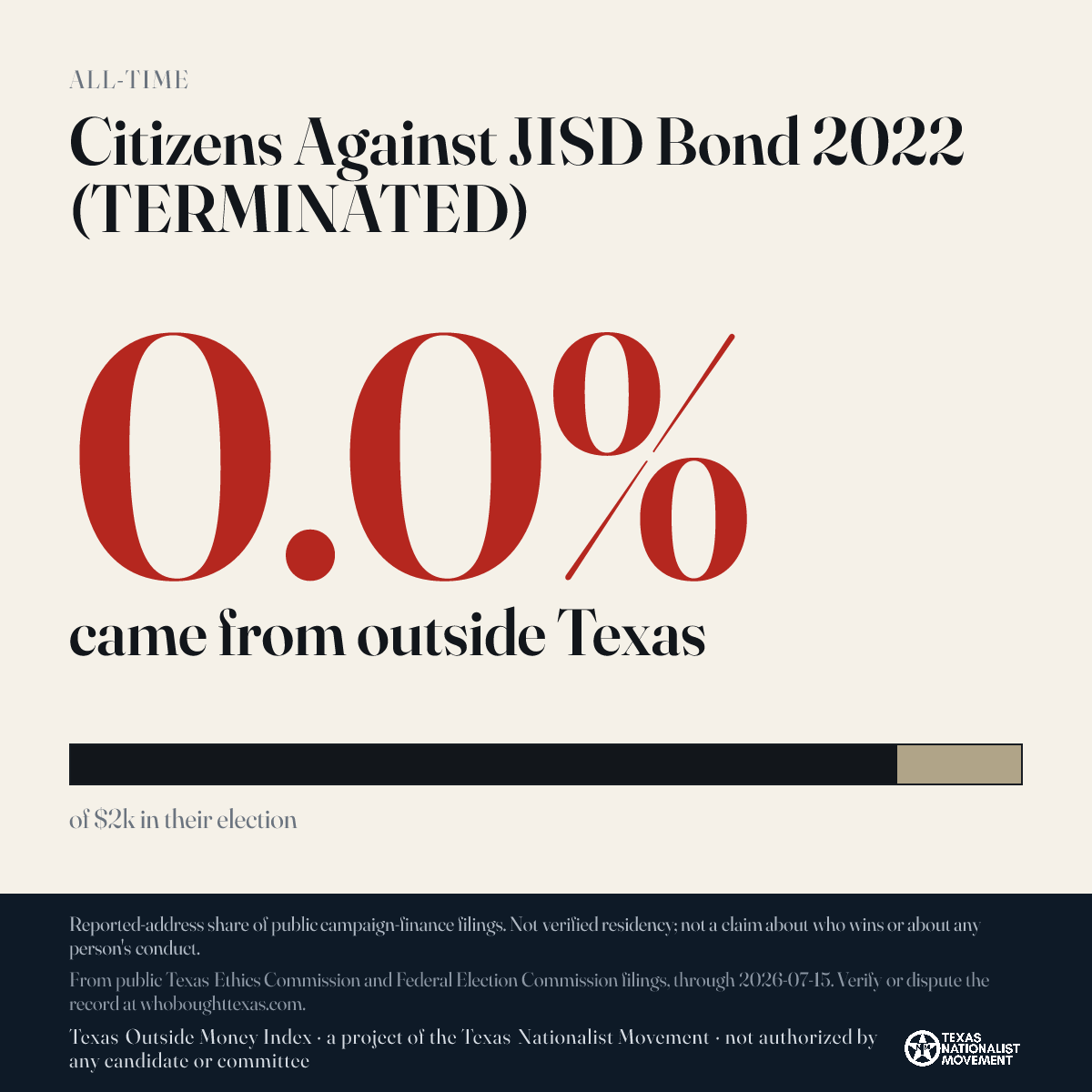 ALL-TIME

Citizens Against JISD Bond 2022 (TERMINATED)

0.0%

came from outside Texas

of $2k in their election

Reported-address share of public campaign-finance filings. Not verified residency; not a claim about who wins or about any person's conduct.

From public Texas Ethics Commission and Federal Election Commission filings, through 2026-07-15. Verify or dispute the record at whoboughttexas.com.

Texas Outside Money Index · a project of the Texas Nationalist Movement · not authorized by any candidate or committee

TEXAS NATIONALIST MOVEMENT